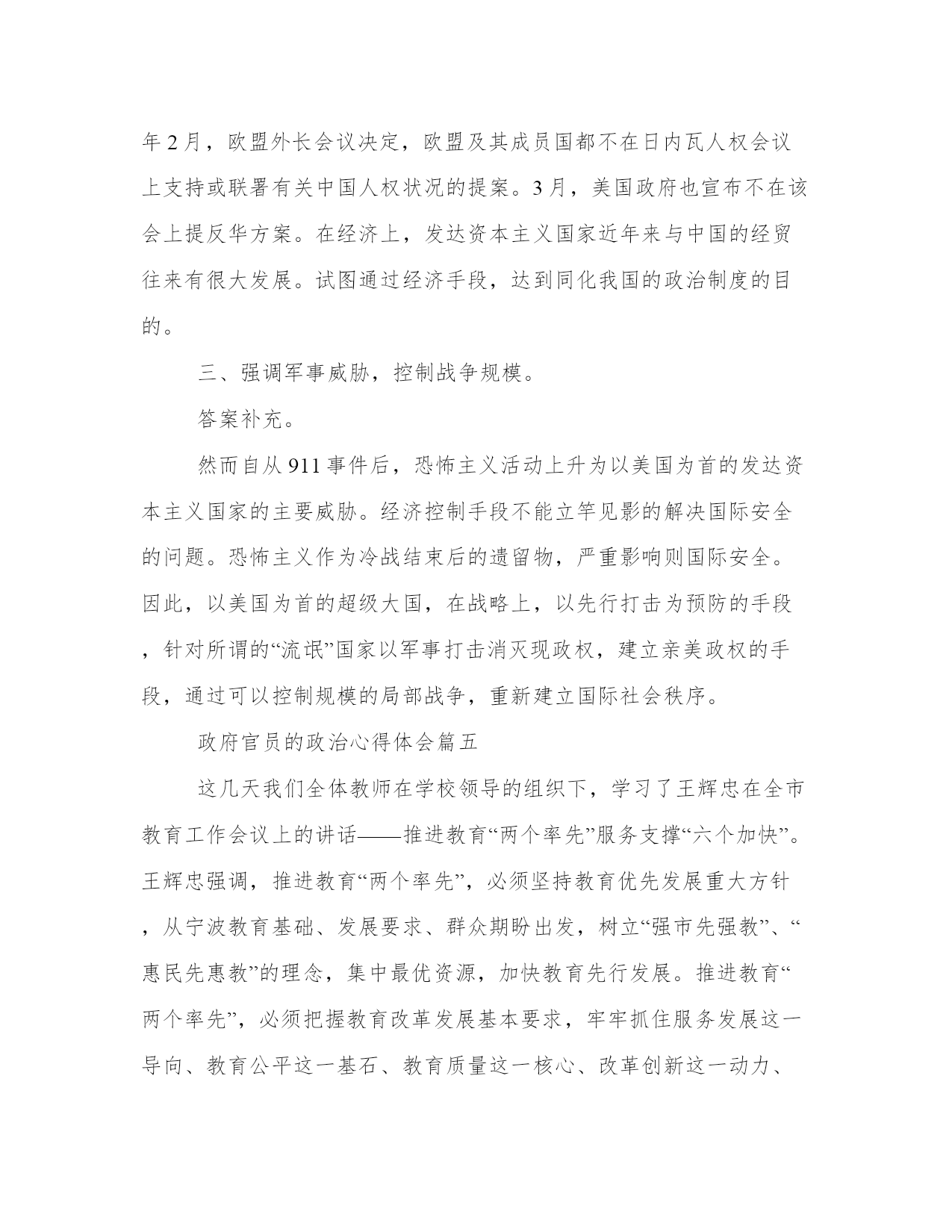 年2月，欧盟外长会议决定，欧盟及其成员国都不在日内瓦人权会议上支持或联署有关中国人权状况的提案。3月，美国政府也宣布不在该会上提反华方案。在经济上，发达资本主义国家近年来与中国的经贸往来有很大发展。试图通过经济手段，达到同化我国的政治制度的目的。

三、强调军事威胁，控制战争规模。

答案补充。

然而自从911事件后，恐怖主义活动上升为以美国为首的发达资本主义国家的主要威胁。经济控制手段不能立竿见影的解决国际安全的问题。恐怖主义作为冷战结束后的遗留物，严重影响则国际安全。因此，以美国为首的超级大国，在战略上，以先行打击为预防的手段，针对所谓的“流氓”国家以军事打击消灭现政权，建立亲美政权的手段，通过可以控制规模的局部战争，重新建立国际社会秩序。

政府官员的政治心得体会篇五

这几天我们全体教师在学校领导的组织下，学习了王辉忠在全市教育工作会议上的讲话——推进教育“两个率先”服务支撑“六个加快”。王辉忠强调，推进教育“两个率先”，必须坚持教育优先发展重大方针，从宁波教育基础、发展要求、群众期盼出发，树立“强市先强教”、“惠民先惠教”的理念，集中最优资源，加快教育先行发展。推进教育“两个率先”，必须把握教育改革发展基本要求，牢牢抓住服务发展这一导向、教育公平这一基石、教育质量这一核心、改革创新这一动力、